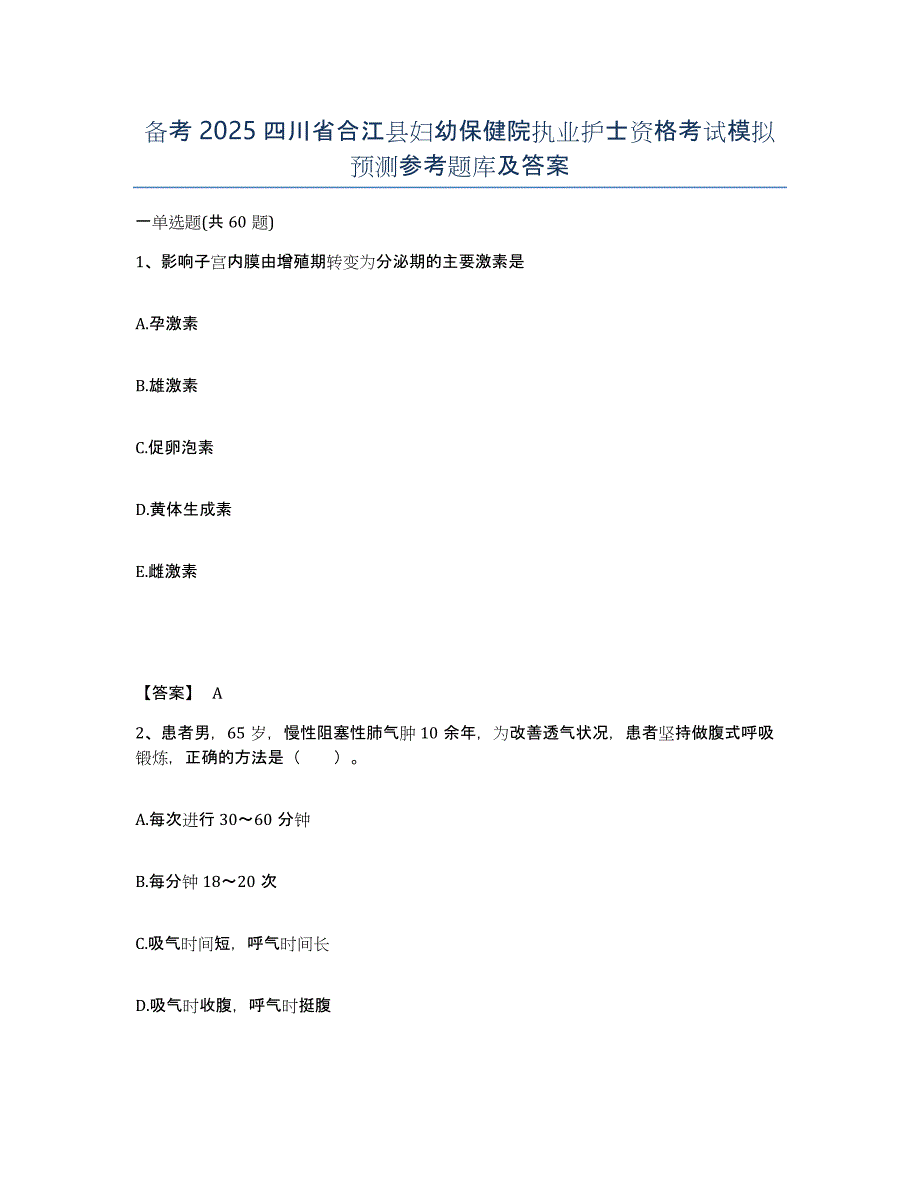 备考 2025 四川省合江县妇幼保健院执业护士资格考试模拟预测参考题库及答案

一单选题(共 60 题)

1、影响子宫内膜由增殖期转变为分泌期的主要激素是

A.孕激素

B.雄激素

C.促卵泡素

D.黄体生成素

E.雌激素

【答案】 A

2、患者男，65 岁，慢性阻塞性肺气肿 10 余年，为改善透气状况，患者坚持做腹式呼吸锻炼，正确的方法是（　　）。

A.每次进行 30～60 分钟

B.每分钟 18～20 次

C.吸气时间短，呼气时间长

D.吸气时收腹，呼气时挺腹